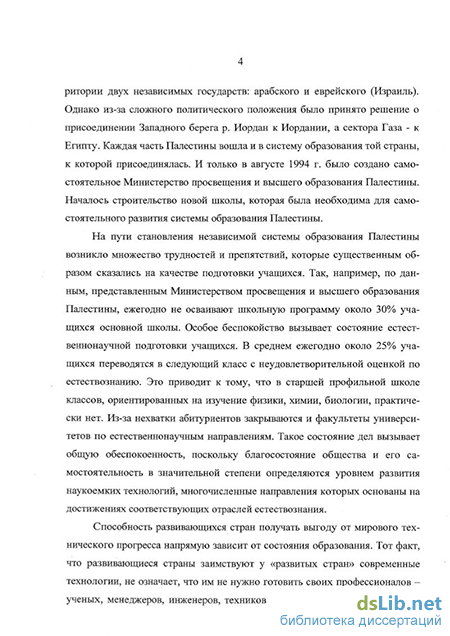 4

ритории двух независимых государств: арабского и еврейского (Израиль). Однако из-за сложного политического положения было принято решение о присоединении Западного берега р. Иордан к Иордании, а сектора Газа - к Египту. Каждая часть Палестины вошла и в систему образования той страны, к которой присоединялась. И только в августе 1994 г. было создано самостоятельное Министерство просвещения и высшего образования Палестины. Началось строительство новой школы, которая была необходима для самостоятельного развития системы образования Палестины.

На пути становления независимой системы образования Палестины возникло множество трудностей и препятствий, которые существенным образом сказались на качестве подготовки учащихся. Так, например, по данным, представленным Министерством просвещения и высшего образования Палестины, ежегодно не осваивают школьную программу около 30% учащихся основной школы. Особое беспокойство вызывает состояние естественнонаучной подготовки учащихся. В среднем ежегодно около 25% учащихся переводятся в следующий класс с неудовлетворительной оценкой по естествознанию. Это приводит к тому, что в старшей профильной школе классов, ориентированных на изучение физики, химии, биологии, практически нет. Из-за нехватки абитуриентов закрываются и факультеты университетов по естественнонаучным направлениям. Такое состояние дел вызывает общую обеспокоенность, поскольку благосостояние общества и его самостоятельность в значительной степени определяются уровнем развития наукоемких технологий, многочисленные направления которых основаны на достижениях соответствующих отраслей естествознания.

Способность развивающихся стран получать выгоду от мирового технического прогресса напрямую зависит от состояния образования. Тот факт, что развивающиеся страны заимствуют у «развитых стран» современные технологии, не означает, что им не нужно готовить своих профессионалов – ученых, менеджеров, инженеров, техников

dsLib.net
библиотека диссертаций